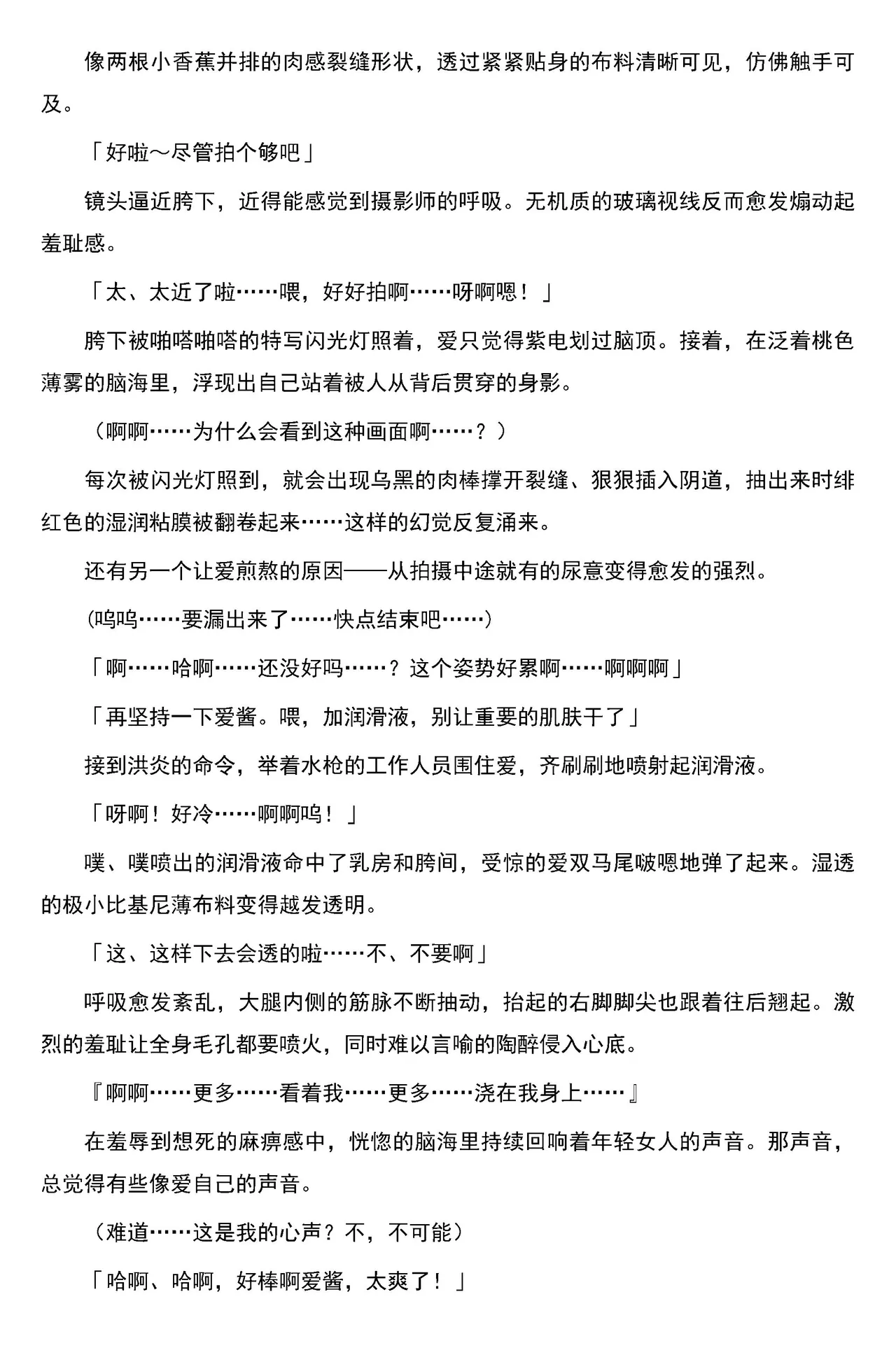 像两根小香蕉并排的肉感裂缝形状，透过紧紧贴身的布料清晰可见，仿佛触手可及。

「好啦～尽管拍个够吧」

镜头逼近胯下，近得能感觉到摄影师的呼吸。无机质的玻璃视线反而愈发煽动起羞耻感。

「太、太近了啦……喂，好好拍啊……呀啊嗯！」

胯下被啪嗒啪嗒的特写闪光灯照着，爱只觉得紫电划过脑顶。接着，在泛着桃色薄雾的脑海里，浮现出自己站着被人从背后贯穿的身影。

（啊啊……为什么会看到这种画面啊……？）

每次被闪光灯照到，就会出现乌黑的肉棒撑开裂缝、狠狠插入阴道，抽出来时绯红色的湿润粘膜被翻卷起来……这样的幻觉反复涌来。

还有另一个让爱煎熬的原因——从拍摄中途就有的尿意变得愈发的强烈。

（呜呜……要漏出来了……快点结束吧……）

「啊……哈啊……还没好吗……？这个姿势好累啊……啊啊啊」

「再坚持一下爱酱。喂，加润滑液，别让重要的肌肤干了」

接到洪炎的命令，举着水枪的工作人员围住爱，齐刷刷地喷射起润滑液。

「呀啊！好冷……啊啊呜！」

噗、噗喷出的润滑液命中了乳房和胯间，受惊的爱双马尾啵嗯地弹了起来。湿透的极小比基尼薄布料变得越发透明。

「这、这样下去会透的啦……不、不要啊」

呼吸愈发紊乱，大腿内侧的筋脉不断抽动，抬起的右脚脚尖也跟着往后翘起。激烈的羞耻让全身毛孔都要喷火，同时难以言喻的陶醉侵入心底。

『啊啊……更多……看着我……更多……浇在我身上……』

在羞辱到想死的麻痹感中，恍惚的脑海里持续回响着年轻女人的声音。那声音，总觉得有些像爱自己的声音。

（难道……这是我的心声？不，不可能）

「哈啊、哈啊，好棒啊爱酱，太爽了！」